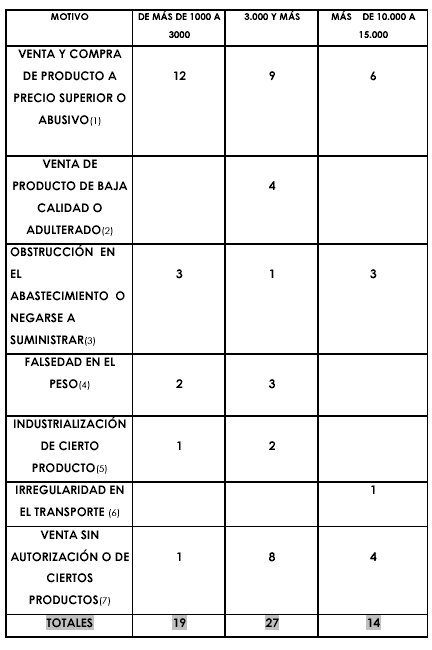 | MOTIVO | DE MÁS DE 1000 A 3000 | 3.000 Y MÁS | MÁS DE 10.000 A 15.000 |
|---|---|---|---|
| VENTA Y COMPRA DE PRODUCTO A PRECIO SUPERIOR O ABUSIVO(1) | 12 | 9 | 6 |
| VENTA DE PRODUCTO DE BAJA CALIDAD O ADULTERADO(2) | | 4 | |
| OBSTRUCCIÓN EN EL ABASTECIMIENTO O NEGARSE A SUMINISTRAR(3) | 3 | 1 | 3 |
| FALSEDAD EN EL PESO(4) | 2 | 3 | |
| INDUSTRIALIZACIÓN DE CIERTO PRODUCTO(5) | 1 | 2 | |
| IRREGULARIDAD EN EL TRANSPORTE (6) | | | 1 |
| VENTA SIN AUTORIZACIÓN O DE CIERTOS PRODUCTOS(7) | 1 | 8 | 4 |
| TOTALES | 19 | 27 | 14 |